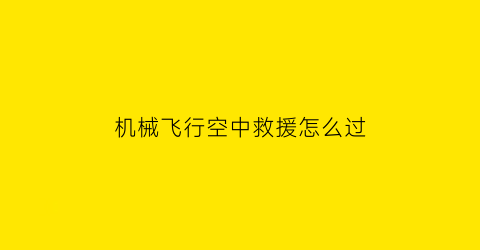 机械飞行空中救援怎么过